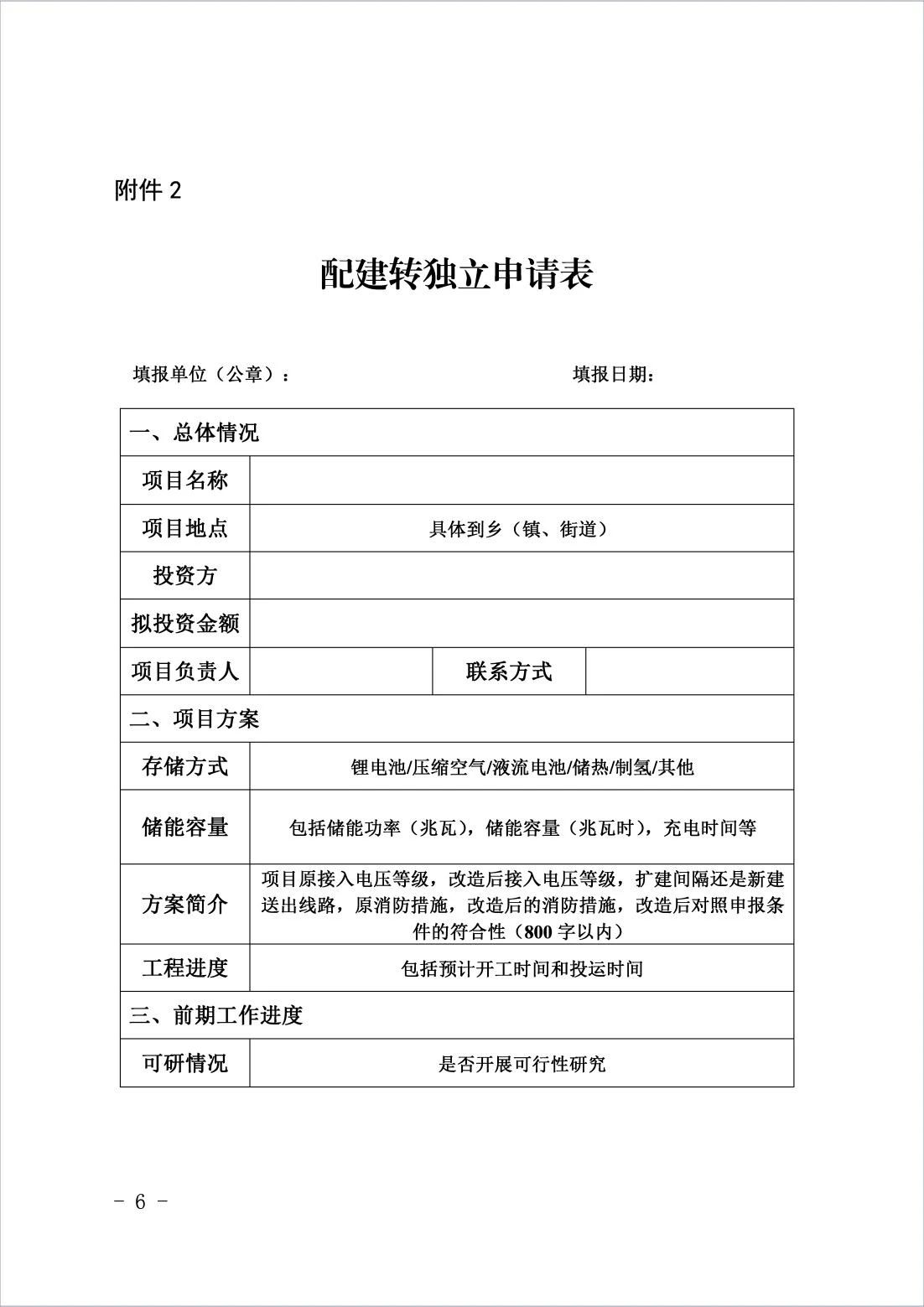 附件 2

配建转独立申请表

填报单位（公章）：　　　　填报日期：

| 一、总体情况 | | | |
|---|---|---|---|
| 项目名称 | | | |
| 项目地点 | 具体到乡（镇、街道） | | |
| 投资方 | | | |
| 拟投资金额 | | | |
| 项目负责人 | | 联系方式 | |
| 二、项目方案 | | | |
| 存储方式 | 锂电池/压缩空气/液流电池/储热/制氢/其他 | | |
| 储能容量 | 包括储能功率（兆瓦），储能容量（兆瓦时），充电时间等 | | |
| 方案简介 | 项目原接入电压等级，改造后接入电压等级，扩建间隔还是新建送出线路，原消防措施，改造后的消防措施，改造后对照申报条件的符合性（800 字以内） | | |
| 工程进度 | 包括预计开工时间和投运时间 | | |
| 三、前期工作进度 | | | |
| 可研情况 | 是否开展可行性研究 | | |

- 6 -